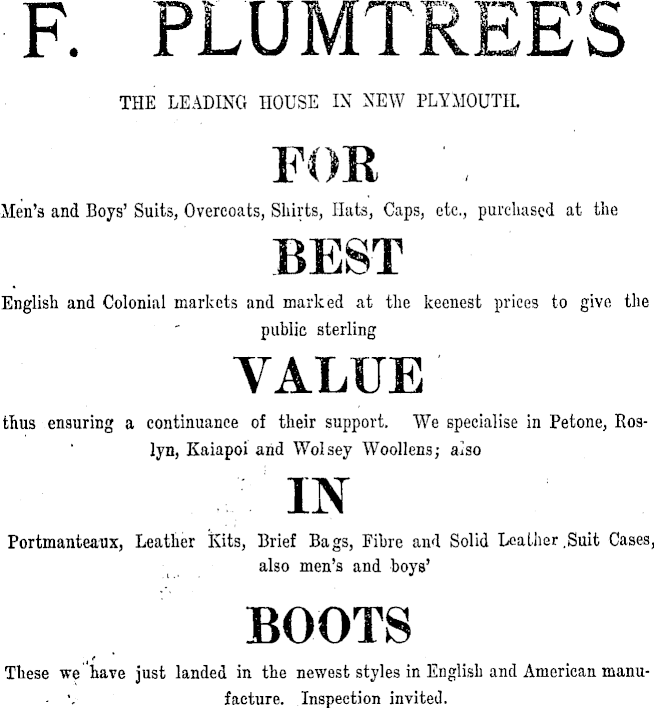 F. PLUMTREE'S

THE LEADING HOUSE IN NEW PLYMOUTH.

FOR

Men's and Boys' Suits, Overcoats, Shirts, Hats, Caps, etc., purchased at the

BEST

English and Colonial markets and marked at the keenest prices to give the public sterling

VALUE

thus ensuring a continuance of their support. We specialise in Petone, Roslyn, Kaiapoi and Wolsey Woollens; also

IN

Portmanteaux, Leather Kits, Brief Bags, Fibre and Solid Leather Suit Cases, also men's and boys'

BOOTS

These we have just landed in the newest styles in English and American manufacture. Inspection invited.